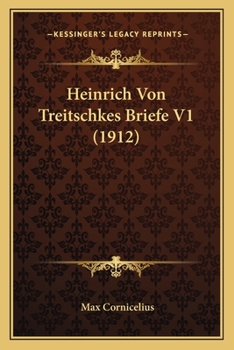 —KESSINGER'S LEGACY REPRINTS—

Heinrich Von Treitschkes Briefe V1 (1912)

Max Cornicelius